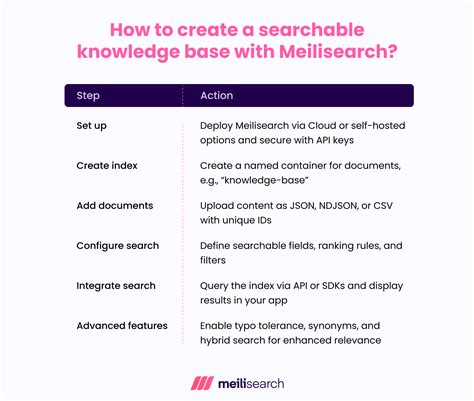 How to create a searchable knowledge base with Meilisearch?

| Step | Action |
|---|---|
| Set up | Deploy Meilisearch via Cloud or self-hosted options and secure with API keys |
| Create index | Create a named container for documents, e.g., "knowledge-base" |
| Add documents | Upload content as JSON, NDJSON, or CSV with unique IDs |
| Configure search | Define searchable fields, ranking rules, and filters |
| Integrate search | Query the index via API or SDKs and display results in your app |
| Advanced features | Enable typo tolerance, synonyms, and hybrid search for enhanced relevance |

meilisearch